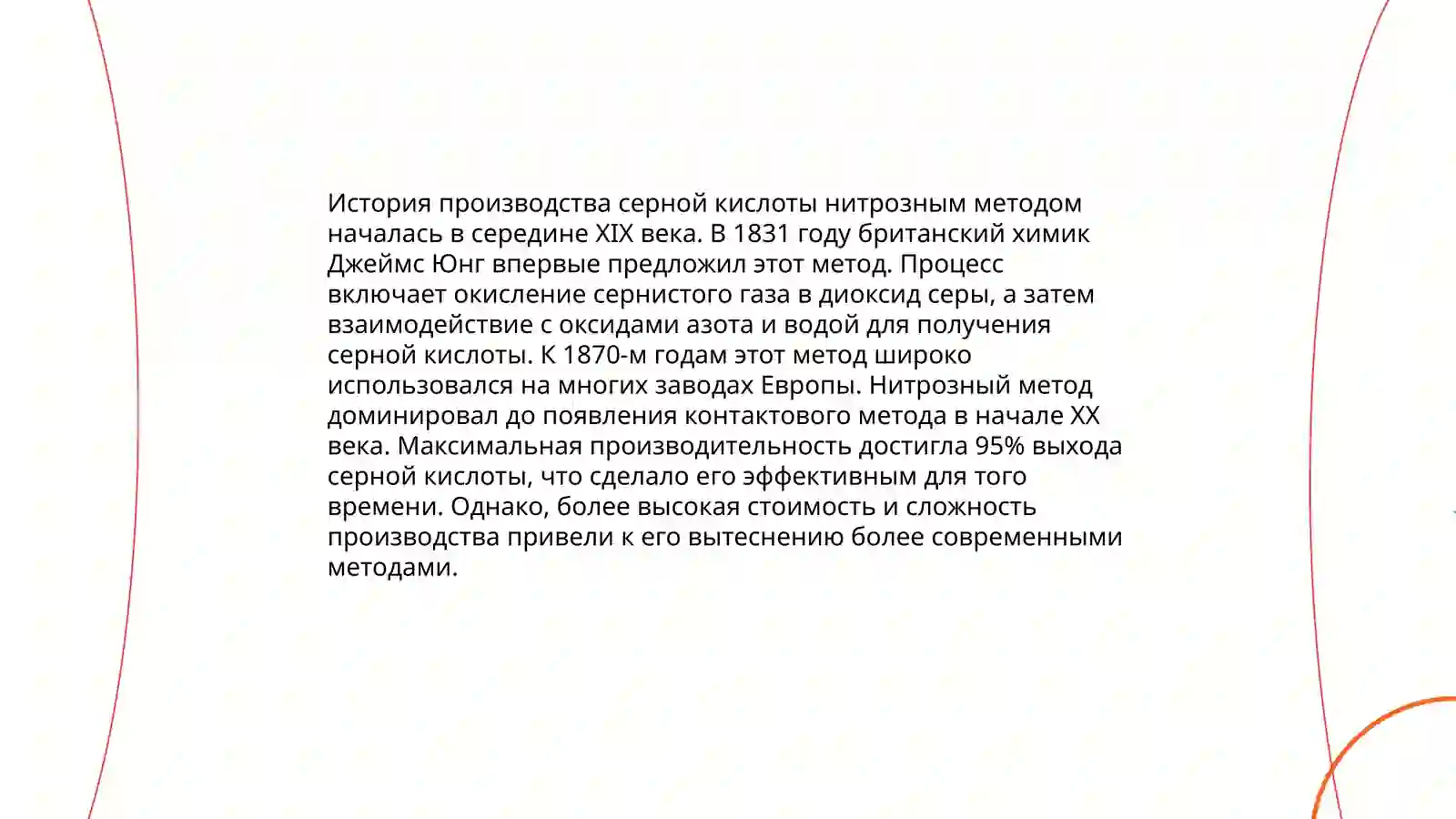 История производства серной кислоты нитрозным методом началась в середине XIX века. В 1831 году британский химик Джеймс Юнг впервые предложил этот метод. Процесс включает окисление сернистого газа в диоксид серы, а затем взаимодействие с оксидами азота и водой для получения серной кислоты. К 1870-м годам этот метод широко использовался на многих заводах Европы. Нитрозный метод доминировал до появления контактового метода в начале XX века. Максимальная производительность достигла 95% выхода серной кислоты, что сделало его эффективным для того времени. Однако, более высокая стоимость и сложность производства привели к его вытеснению более современными методами.